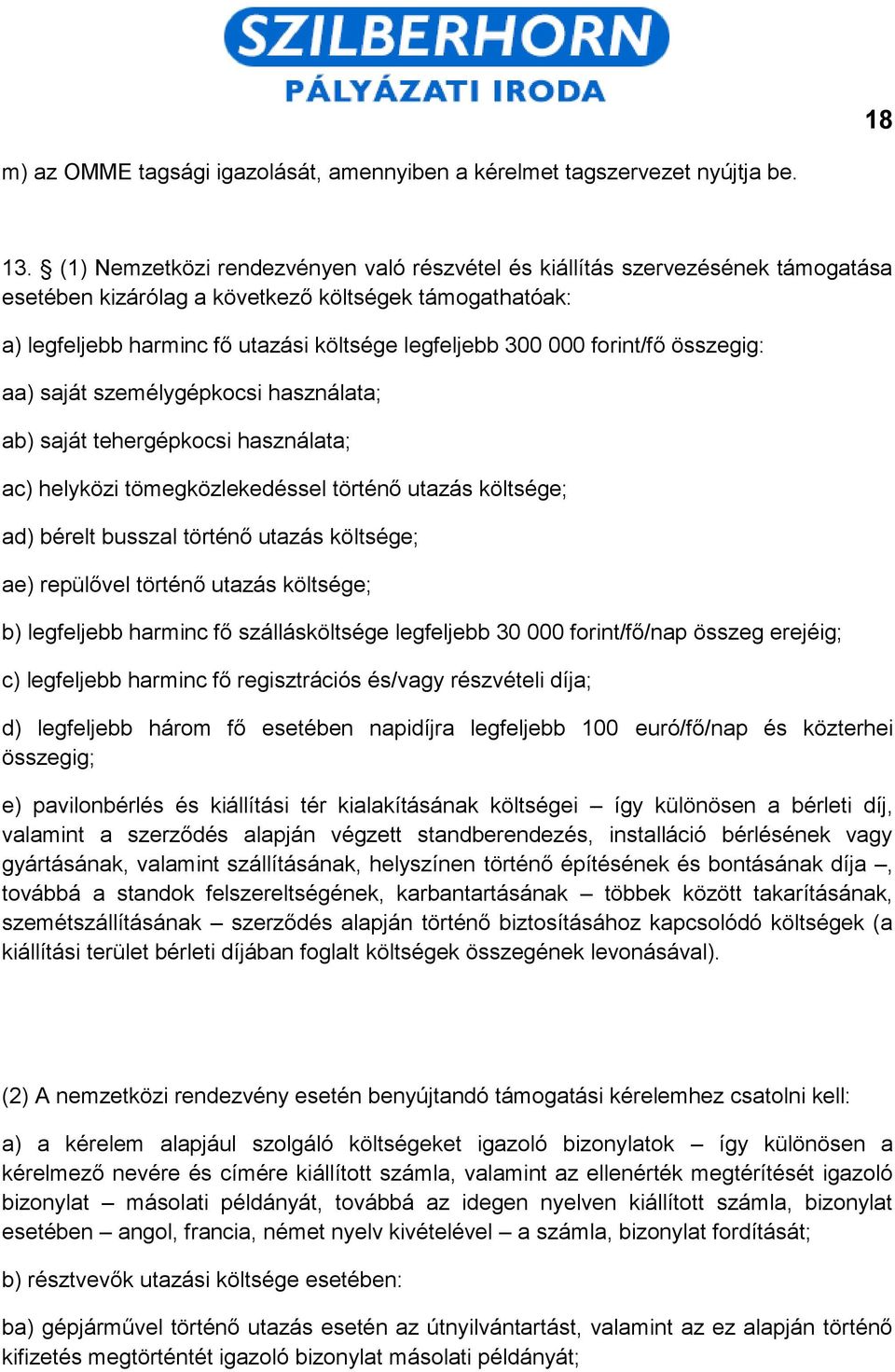 SZILBERHORN
PÁLYÁZATI IRODA

18

m) az OMME tagsági igazolását, amennyiben a kérelmet tagszervezet nyújtja be.

13. § (1) Nemzetközi rendezvényen való részvétel és kiállítás szervezésének támogatása esetében kizárólag a következő költségek támogathatóak:

a) legfeljebb harminc fő utazási költsége legfeljebb 300 000 forint/fő összegig:

aa) saját személygépkocsi használata;

ab) saját tehergépkocsi használata;

ac) helyközi tömegközlekedéssel történő utazás költsége;

ad) bérelt busszal történő utazás költsége;

ae) repülővel történő utazás költsége;

b) legfeljebb harminc fő szállásköltsége legfeljebb 30 000 forint/fő/nap összeg erejéig;

c) legfeljebb harminc fő regisztrációs és/vagy részvételi díja;

d) legfeljebb három fő esetében napidíjra legfeljebb 100 euró/fő/nap és közterhei összegig;

e) pavilonbérlés és kiállítási tér kialakításának költségei – így különösen a bérleti díj, valamint a szerződés alapján végzett standberendezés, installáció bérlésének vagy gyártásának, valamint szállításának, helyszínen történő építésének és bontásának díja –, továbbá a standok felszereltségének, karbantartásának – többek között takarításának, szemétszállításának – szerződés alapján történő biztosításához kapcsolódó költségek (a kiállítási terület bérleti díjában foglalt költségek összegének levonásával).

(2) A nemzetközi rendezvény esetén benyújtandó támogatási kérelemhez csatolni kell:

a) a kérelem alapjául szolgáló költségeket igazoló bizonylatok – így különösen a kérelmező nevére és címére kiállított számla, valamint az ellenérték megtérítését igazoló bizonylat – másolati példányát, továbbá az idegen nyelven kiállított számla, bizonylat esetében – angol, francia, német nyelv kivételével – a számla, bizonylat fordítását;

b) résztvevők utazási költsége esetében:

ba) gépjárművel történő utazás esetén az útnyilvántartást, valamint az ez alapján történő kifizetés megtörténtét igazoló bizonylat másolati példányát;